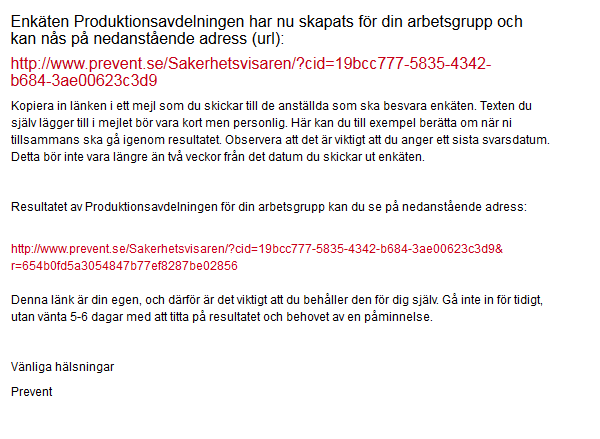 Enkäten Produktionsavdelningen har nu skapats för din arbetsgrupp och kan nås på nedanstående adress (url):

http://www.prevent.se/Sakerhetsvisaren/?cid=19bcc777-5835-4342-b684-3ae00623c3d9

Kopiera in länken i ett mejl som du skickar till de anställda som ska besvara enkäten. Texten du själv lägger till i mejlet bör vara kort men personlig. Här kan du till exempel berätta om när ni tillsammans ska gå igenom resultatet. Observera att det är viktigt att du anger ett sista svarsdatum. Detta bör inte vara längre än två veckor från det datum du skickar ut enkäten.

Resultatet av Produktionsavdelningen för din arbetsgrupp kan du se på nedanstående adress:

http://www.prevent.se/Sakerhetsvisaren/?cid=19bcc777-5835-4342-b684-3ae00623c3d9&r=654b0fd5a3054847b77ef8287be02856

Denna länk är din egen, och därför är det viktigt att du behåller den för dig själv. Gå inte in för tidigt, utan vänta 5-6 dagar med att titta på resultatet och behovet av en påminnelse.

Vänliga hälsningar

Prevent